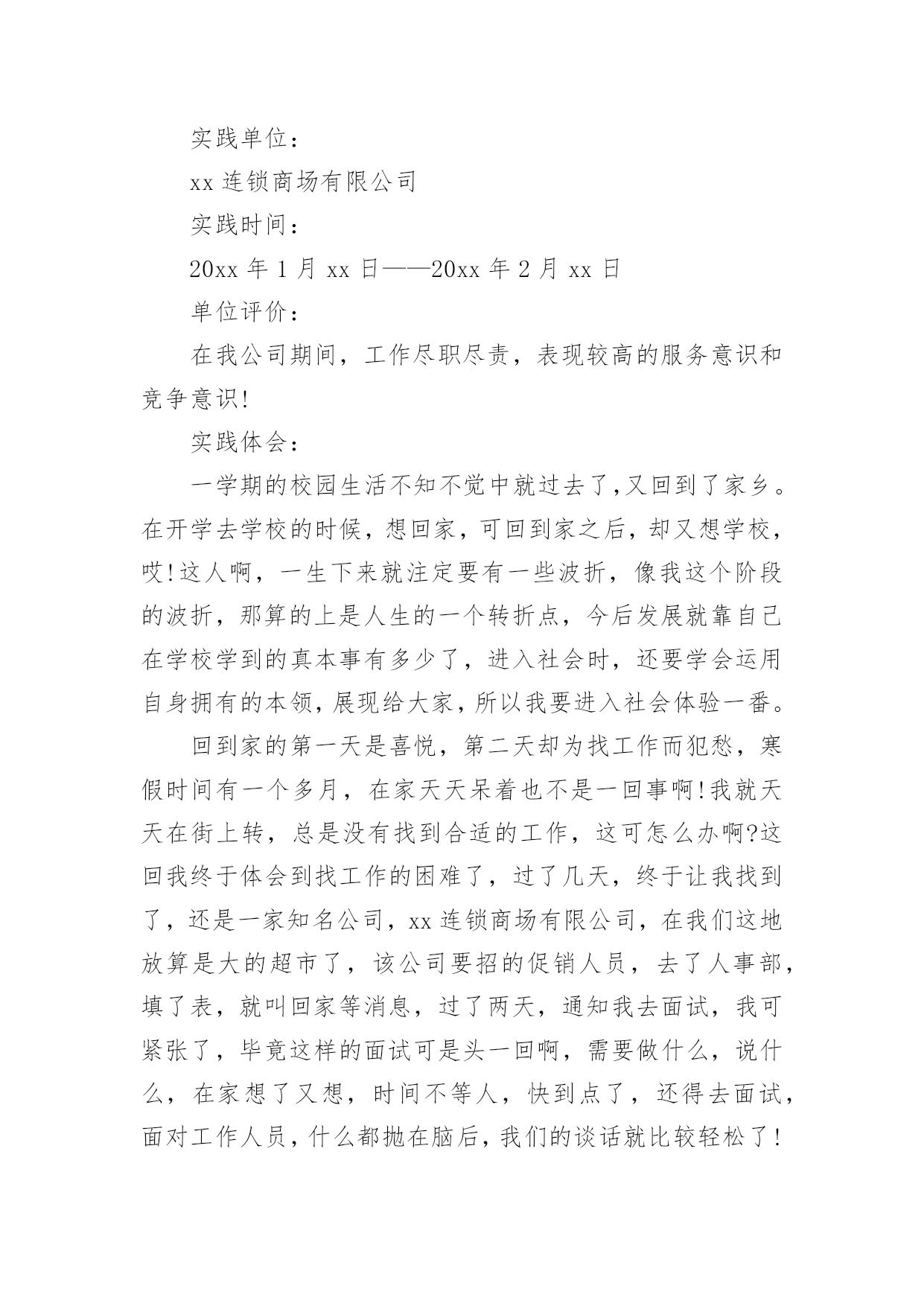 实践单位：

xx 连锁商场有限公司

实践时间：

20xx 年 1 月 xx 日——20xx 年 2 月 xx 日

单位评价：

在我公司期间，工作尽职尽责，表现较高的服务意识和竞争意识!

实践体会：

一学期的校园生活不知不觉中就过去了,又回到了家乡。在开学去学校的时候，想回家，可回到家之后，却又想学校，哎!这人啊，一生下来就注定要有一些波折，像我这个阶段的波折，那算的上是人生的一个转折点，今后发展就靠自己在学校学到的真本事有多少了，进入社会时，还要学会运用自身拥有的本领,展现给大家,所以我要进入社会体验一番。

回到家的第一天是喜悦，第二天却为找工作而犯愁，寒假时间有一个多月，在家天天呆着也不是一回事啊!我就天天在街上转，总是没有找到合适的工作，这可怎么办啊?这回我终于体会到找工作的困难了，过了几天，终于让我找到了，还是一家知名公司，xx 连锁商场有限公司，在我们这地放算是大的超市了，该公司要招的促销人员，去了人事部，填了表，就叫回家等消息，过了两天，通知我去面试，我可紧张了，毕竟这样的面试可是头一回啊，需要做什么，说什么，在家想了又想，时间不等人，快到点了，还得去面试，面对工作人员，什么都抛在脑后，我们的谈话就比较轻松了!